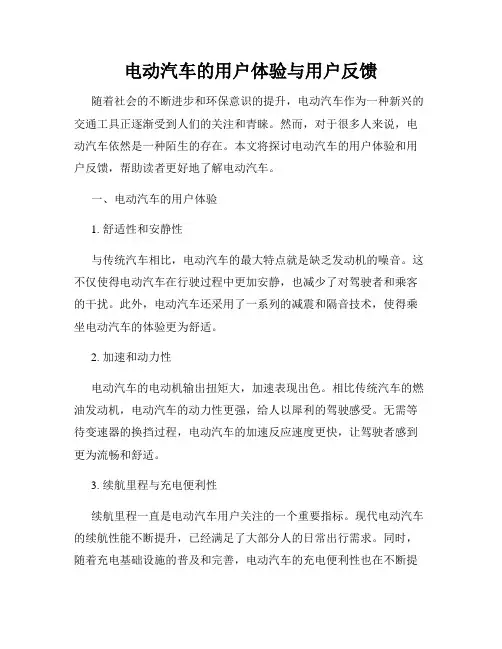 电动汽车的用户体验与用户反馈

随着社会的不断进步和环保意识的提升，电动汽车作为一种新兴的交通工具正逐渐受到人们的关注和青睐。然而，对于很多人来说，电动汽车依然是一种陌生的存在。本文将探讨电动汽车的用户体验和用户反馈，帮助读者更好地了解电动汽车。

一、电动汽车的用户体验

1. 舒适性和安静性

与传统汽车相比，电动汽车的最大特点就是缺乏发动机的噪音。这不仅使得电动汽车在行驶过程中更加安静，也减少了对驾驶者和乘客的干扰。此外，电动汽车还采用了一系列的减震和隔音技术，使得乘坐电动汽车的体验更为舒适。

2. 加速和动力性

电动汽车的电动机输出扭矩大，加速表现出色。相比传统汽车的燃油发动机，电动汽车的动力性更强，给人以犀利的驾驶感受。无需等待变速器的换挡过程，电动汽车的加速反应速度更快，让驾驶者感到更为流畅和舒适。

3. 续航里程与充电便利性

续航里程一直是电动汽车用户关注的一个重要指标。现代电动汽车的续航性能不断提升，已经满足了大部分人的日常出行需求。同时，随着充电基础设施的普及和完善，电动汽车的充电便利性也在不断提